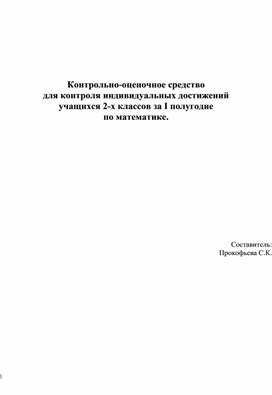 Контрольно-оценочное средство
для контроля индивидуальных достижений
учащихся 2-х классов за I полугодие
по математике.

Составитель:
Прокофьева С.К.